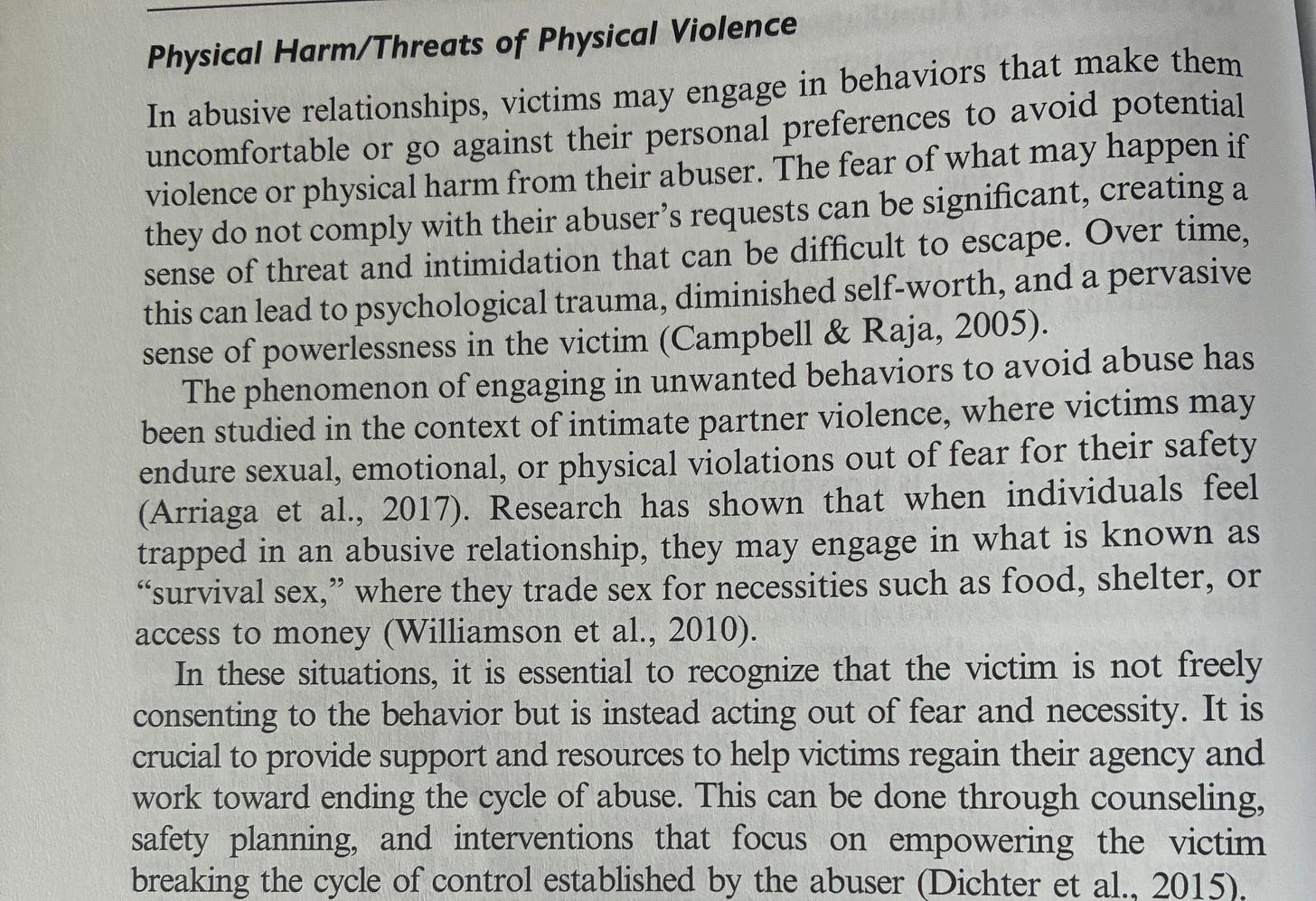 Physical Harm/Threats of Physical Violence

In abusive relationships, victims may engage in behaviors that make them uncomfortable or go against their personal preferences to avoid potential violence or physical harm from their abuser. The fear of what may happen if they do not comply with their abuser's requests can be significant, creating a sense of threat and intimidation that can be difficult to escape. Over time, this can lead to psychological trauma, diminished self-worth, and a pervasive sense of powerlessness in the victim (Campbell & Raja, 2005).

The phenomenon of engaging in unwanted behaviors to avoid abuse has been studied in the context of intimate partner violence, where victims may endure sexual, emotional, or physical violations out of fear for their safety (Arriaga et al., 2017). Research has shown that when individuals feel trapped in an abusive relationship, they may engage in what is known as "survival sex," where they trade sex for necessities such as food, shelter, or access to money (Williamson et al., 2010).

In these situations, it is essential to recognize that the victim is not freely consenting to the behavior but is instead acting out of fear and necessity. It is crucial to provide support and resources to help victims regain their agency and work toward ending the cycle of abuse. This can be done through counseling, safety planning, and interventions that focus on empowering the victim breaking the cycle of control established by the abuser (Dichter et al., 2015).